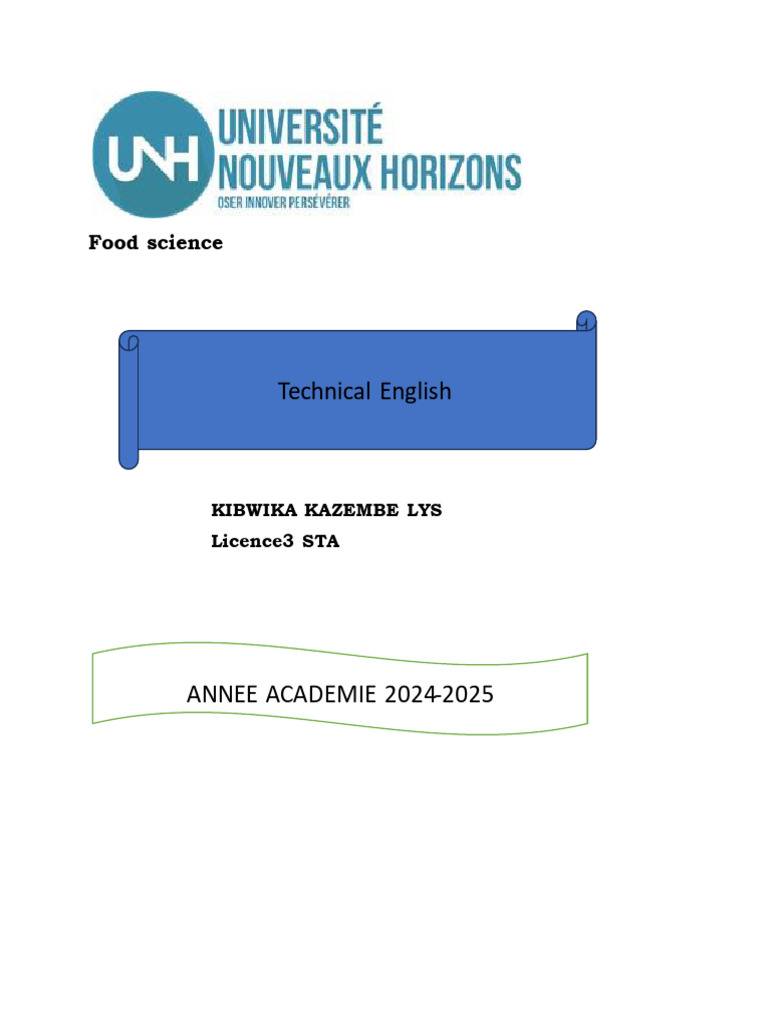 UNH

UNIVERSITÉ
NOUVEAUX HORIZONS
OSER INNOVER PERSÉVÉRER

Food science

Technical English

KIBWIKA KAZEMBE LYS
Licence3 STA

ANNEE ACADEMIE 2024-2025